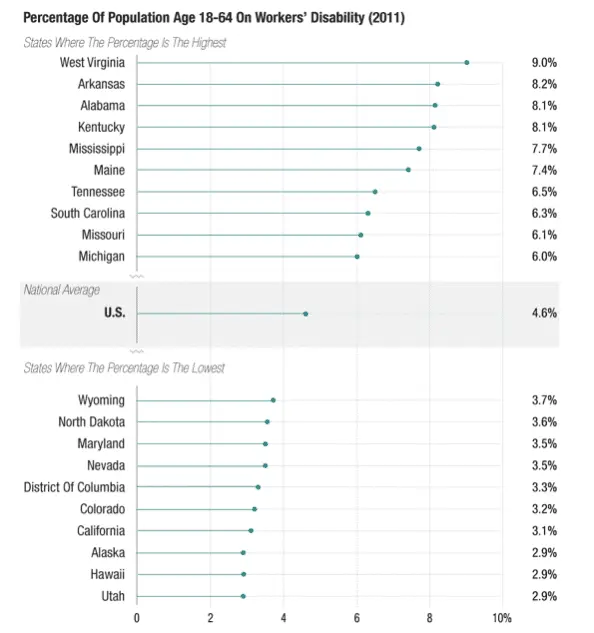 Percentage Of Population Age 18-64 On Workers' Disability (2011)

States Where The Percentage Is The Highest

West Virginia 9.0%
Arkansas 8.2%
Alabama 8.1%
Kentucky 8.1%
Mississippi 7.7%
Maine 7.4%
Tennessee 6.5%
South Carolina 6.3%
Missouri 6.1%
Michigan 6.0%

National Average

U.S. 4.6%

States Where The Percentage Is The Lowest

Wyoming 3.7%
North Dakota 3.6%
Maryland 3.5%
Nevada 3.5%
District Of Columbia 3.3%
Colorado 3.2%
California 3.1%
Alaska 2.9%
Hawaii 2.9%
Utah 2.9%

0 2 4 6 8 10%